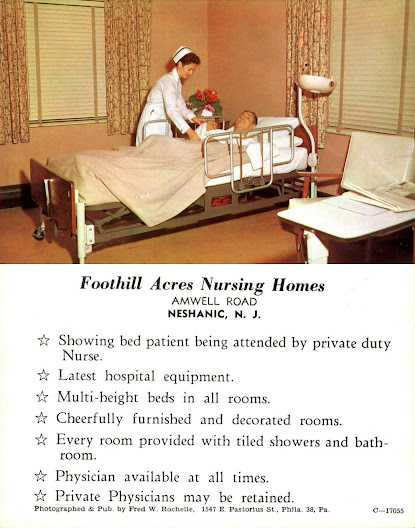 Foothill Acres Nursing Homes
AMWELL ROAD
NESHANIC, N. J.

☆ Showing bed patient being attended by private duty Nurse.

☆ Latest hospital equipment.

☆ Multi-height beds in all rooms.

☆ Cheerfully furnished and decorated rooms.

☆ Every room provided with tiled showers and bathroom.

☆ Physician available at all times.

☆ Private Physicians may be retained.

Photographed & Pub. by Fred W. Rochelle, 1547 E. Pastorius St., Phila. 38, Pa.

C—17055